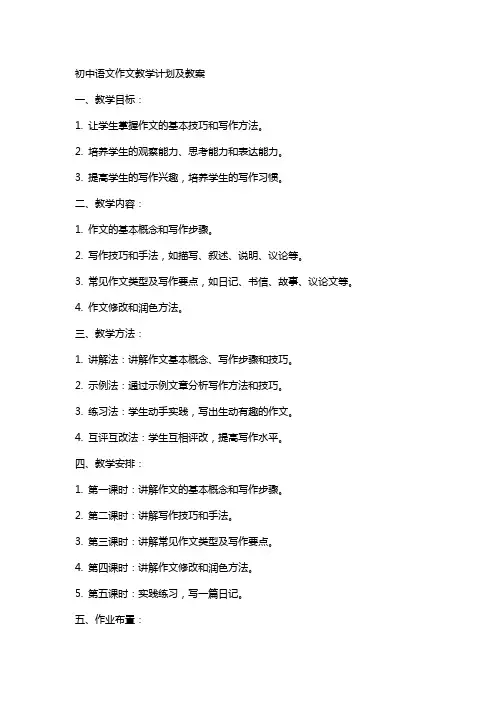 初中语文作文教学计划及教案

一、教学目标：

1. 让学生掌握作文的基本技巧和写作方法。

2. 培养学生的观察能力、思考能力和表达能力。

3. 提高学生的写作兴趣，培养学生的写作习惯。

二、教学内容：

1. 作文的基本概念和写作步骤。

2. 写作技巧和手法，如描写、叙述、说明、议论等。

3. 常见作文类型及写作要点，如日记、书信、故事、议论文等。

4. 作文修改和润色方法。

三、教学方法：

1. 讲解法：讲解作文基本概念、写作步骤和技巧。

2. 示例法：通过示例文章分析写作方法和技巧。

3. 练习法：学生动手实践，写出生动有趣的作文。

4. 互评互改法：学生互相评改，提高写作水平。

四、教学安排：

1. 第一课时：讲解作文的基本概念和写作步骤。

2. 第二课时：讲解写作技巧和手法。

3. 第三课时：讲解常见作文类型及写作要点。

4. 第四课时：讲解作文修改和润色方法。

5. 第五课时：实践练习，写一篇日记。

五、作业布置：